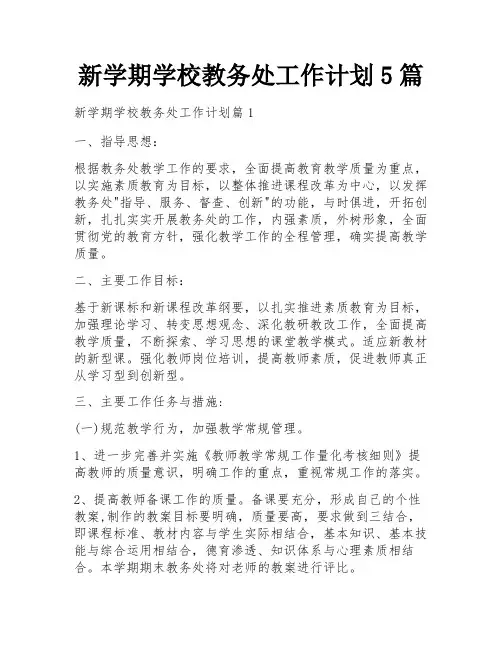 新学期学校教务处工作计划 5 篇

新学期学校教务处工作计划篇 1

一、指导思想:

根据教务处教学工作的要求，全面提高教育教学质量为重点，以实施素质教育为目标，以整体推进课程改革为中心，以发挥教务处"指导、服务、督查、创新"的功能，与时俱进，开拓创新，扎扎实实开展教务处的工作，内强素质，外树形象，全面贯彻党的教育方针，强化教学工作的全程管理，确实提高教学质量。

二、主要工作目标:

基于新课标和新课程改革纲要，以扎实推进素质教育为目标，加强理论学习、转变思想观念、深化教研教改工作，全面提高教学质量，不断探索、学习思想的课堂教学模式。适应新教材的新型课。强化教师岗位培训，提高教师素质，促进教师真正从学习型到创新型。

三、主要工作任务与措施:

(一)规范教学行为，加强教学常规管理。

1、进一步完善并实施《教师教学常规工作量化考核细则》提高教师的质量意识，明确工作的重点，重视常规工作的落实。

2、提高教师备课工作的质量。备课要充分，形成自己的个性教案,制作的教案目标要明确，质量要高，要求做到三结合，即课程标准、教材内容与学生实际相结合，基本知识、基本技能与综合运用相结合，德育渗透、知识体系与心理素质相结合。本学期期末教务处将对老师的教案进行评比。